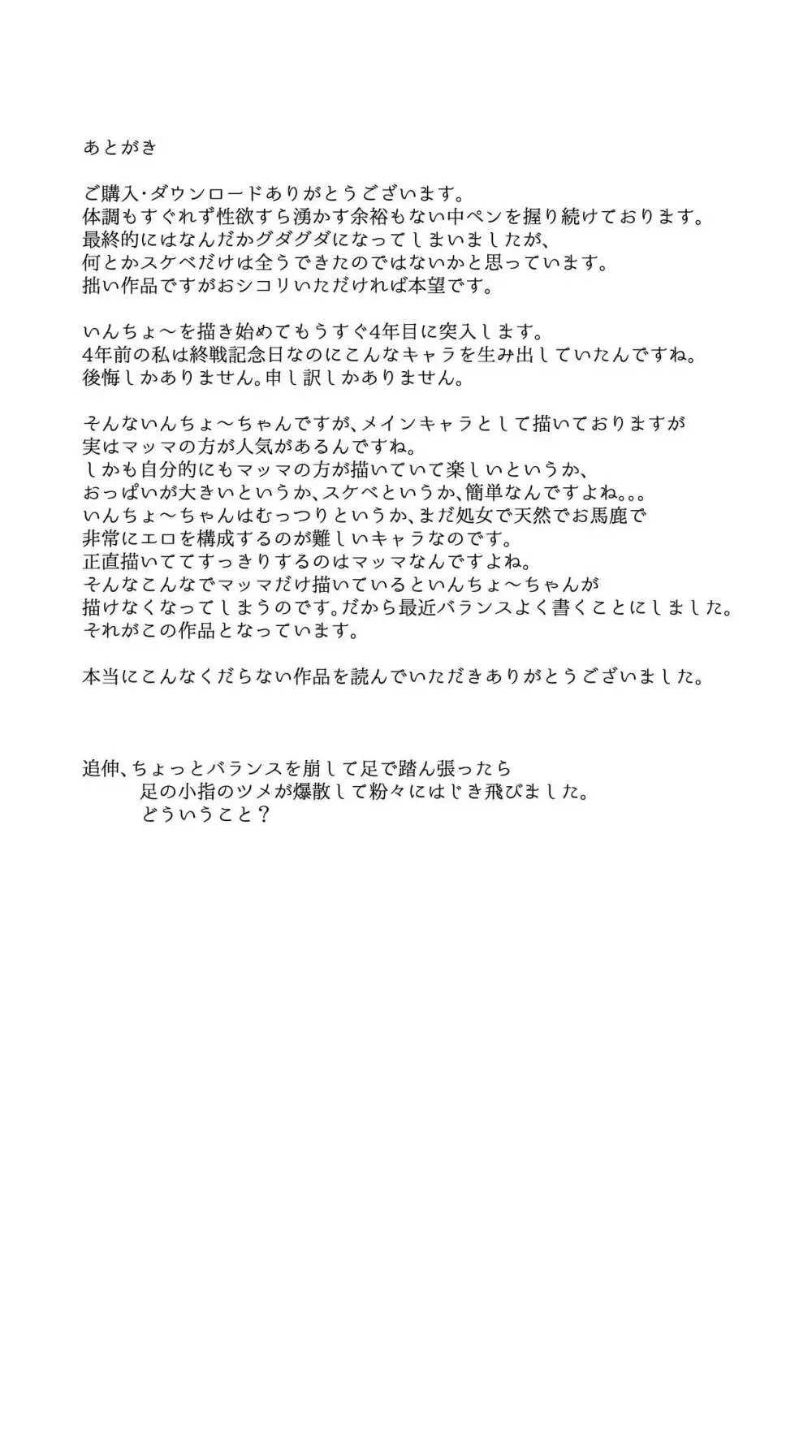 あとがき

ご購入・ダウンロードありがとうございます。
体調もすぐれず性欲すら湧かす余裕もない中ペンを握り続けております。
最終的にはなんだかグダグダになってしまいましたが、
何とかスケベだけは全うできたのではないかと思っています。
拙い作品ですがおシコリいただければ本望です。

いんちょ～を描き始めてもうすぐ4年目に突入します。
4年前の私は終戦記念日なのにこんなキャラを生み出していたんですね。
後悔しかありません。申し訳しかありません。

そんないんちょ～ちゃんですが、メインキャラとして描いておりますが
実はマッマの方が人気があるんですね。
しかも自分的にもマッマの方が描いていて楽しいというか、
おっぱいが大きいというか、スケベというか、簡単なんですよね。。。
いんちょ～ちゃんはむっつりというか、まだ処女で天然でお馬鹿で
非常にエロを構成するのが難しいキャラなのです。
正直描いててすっきりするのはマッマなんですよね。
そんなこんなでマッマだけ描いているといんちょ～ちゃんが
描けなくなってしまうのです。だから最近バランスよく書くことにしました。
それがこの作品となっています。

本当にこんなくだらない作品を読んでいただきありがとうございました。

追伸、ちょっとバランスを崩して足で踏ん張ったら
足の小指のツメが爆散して粉々にはじき飛びました。
どういうこと？